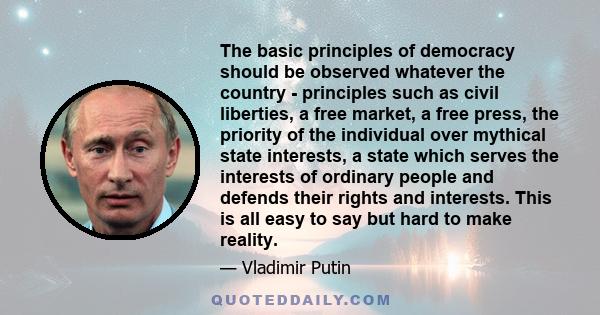 The basic principles of democracy should be observed whatever the country - principles such as civil liberties, a free market, a free press, the priority of the individual over mythical state interests, a state which serves the interests of ordinary people and defends their rights and interests. This is all easy to say but hard to make reality.

— Vladimir Putin

QUOTEDDAILY.COM